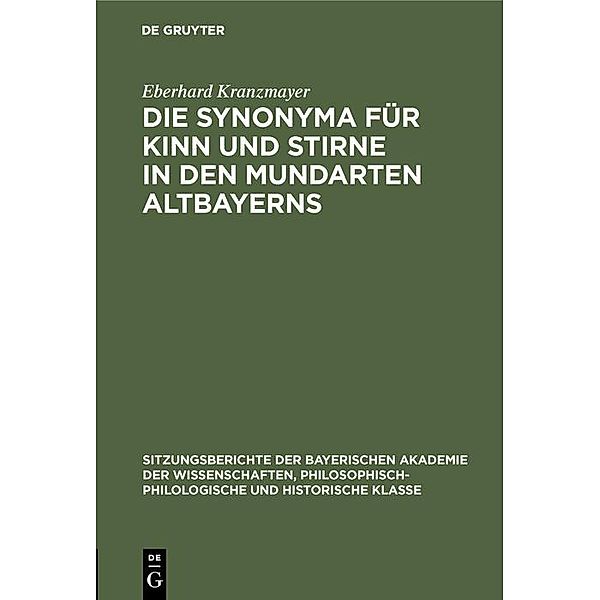 DE GRUYTER

Eberhard Kranzmayer

DIE SYNONYMA FÜR KINN UND STIRNE IN DEN MUNDARTEN ALTBAYERNS

SITZUNGSBERICHTE DER BAYERISCHEN AKADEMIE DER WISSENSCHAFTEN, PHILOSOPHISCH-PHILOLOGISCHE UND HISTORISCHE KLASSE

DE
G